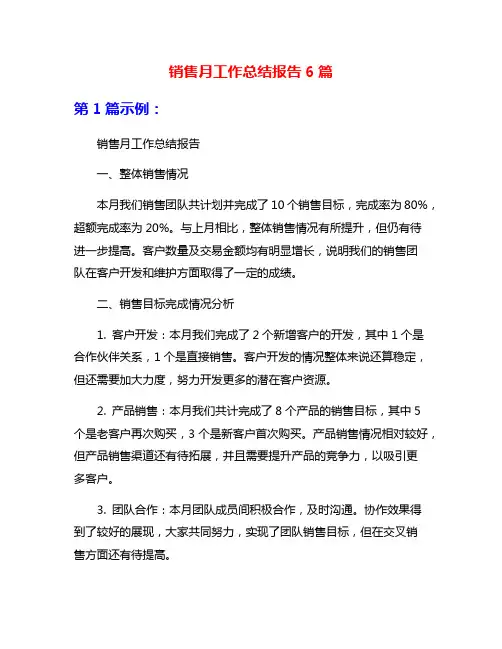 销售月工作总结报告 6 篇

第 1 篇示例：

销售月工作总结报告

一、整体销售情况

本月我们销售团队共计划并完成了 10 个销售目标，完成率为 80%，超额完成率为 20%。与上月相比，整体销售情况有所提升，但仍有待进一步提高。客户数量及交易金额均有明显增长，说明我们的销售团队在客户开发和维护方面取得了一定的成绩。

二、销售目标完成情况分析

1. 客户开发：本月我们完成了 2 个新增客户的开发，其中 1 个是合作伙伴关系，1 个是直接销售。客户开发的情况整体来说还算稳定，但还需要加大力度，努力开发更多的潜在客户资源。

2. 产品销售：本月我们共计完成了 8 个产品的销售目标，其中 5 个是老客户再次购买，3 个是新客户首次购买。产品销售情况相对较好，但产品销售渠道还有待拓展，并且需要提升产品的竞争力，以吸引更多客户。

3. 团队合作：本月团队成员间积极合作，及时沟通。协作效果得到了较好的展现，大家共同努力，实现了团队销售目标，但在交叉销售方面还有待提高。